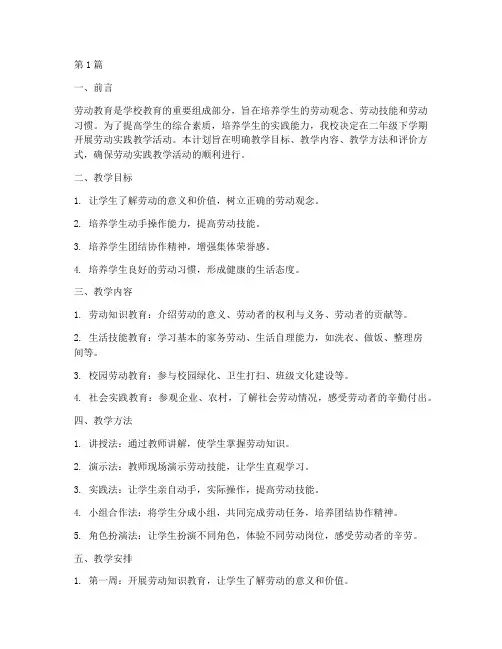 第1篇

一、前言

劳动教育是学校教育的重要组成部分，旨在培养学生的劳动观念、劳动技能和劳动习惯。为了提高学生的综合素质，培养学生的实践能力，我校决定在二年级下学期开展劳动实践教学活动。本计划旨在明确教学目标、教学内容、教学方法和评价方式，确保劳动实践教学活动的顺利进行。

二、教学目标

1. 让学生了解劳动的意义和价值，树立正确的劳动观念。

2. 培养学生动手操作能力，提高劳动技能。

3. 培养学生团结协作精神，增强集体荣誉感。

4. 培养学生良好的劳动习惯，形成健康的生活态度。

三、教学内容

1. 劳动知识教育：介绍劳动的意义、劳动者的权利与义务、劳动者的贡献等。

2. 生活技能教育：学习基本的家务劳动、生活自理能力，如洗衣、做饭、整理房间等。

3. 校园劳动教育：参与校园绿化、卫生打扫、班级文化建设等。

4. 社会实践教育：参观企业、农村，了解社会劳动情况，感受劳动者的辛勤付出。

四、教学方法

1. 讲授法：通过教师讲解，使学生掌握劳动知识。

2. 演示法：教师现场演示劳动技能，让学生直观学习。

3. 实践法：让学生亲自动手，实际操作，提高劳动技能。

4. 小组合作法：将学生分成小组，共同完成劳动任务，培养团结协作精神。

5. 角色扮演法：让学生扮演不同角色，体验不同劳动岗位，感受劳动者的辛劳。

五、教学安排

1. 第一周：开展劳动知识教育，让学生了解劳动的意义和价值。